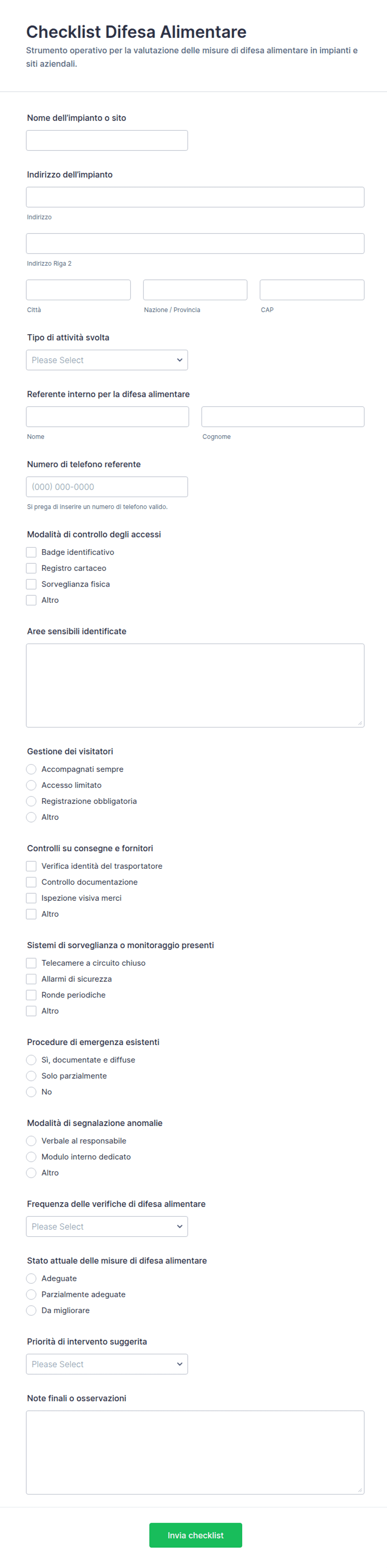 Checklist Difesa Alimentare
Strumento operativo per la valutazione delle misure di difesa alimentare in impianti e siti aziendali.

Nome dell'impianto o sito

Indirizzo dell'impianto
Indirizzo
Indirizzo Riga 2
Città
Nazione / Provincia
CAP

Tipo di attività svolta
Please Select

Referente interno per la difesa alimentare
Nome
Cognome

Numero di telefono referente
(000) 000-0000
Si prega di inserire un numero di telefono valido.

Modalità di controllo degli accessi
Badge identificativo
Registro cartaceo
Sorveglianza fisica
Altro

Aree sensibili identificate

Gestione dei visitatori
Accompagnati sempre
Accesso limitato
Registrazione obbligatoria
Altro

Controlli su consegne e fornitori
Verifica identità del trasportatore
Controllo documentazione
Ispezione visiva merci
Altro

Sistemi di sorveglianza o monitoraggio presenti
Telecamere a circuito chiuso
Allarmi di sicurezza
Ronde periodiche
Altro

Procedure di emergenza esistenti
Sì, documentate e diffuse
Solo parzialmente
No

Modalità di segnalazione anomalie
Verbale al responsabile
Modulo interno dedicato
Altro

Frequenza delle verifiche di difesa alimentare
Please Select

Stato attuale delle misure di difesa alimentare
Adeguate
Parzialmente adeguate
Da migliorare

Priorità di intervento suggerita
Please Select

Note finali o osservazioni

Invia checklist